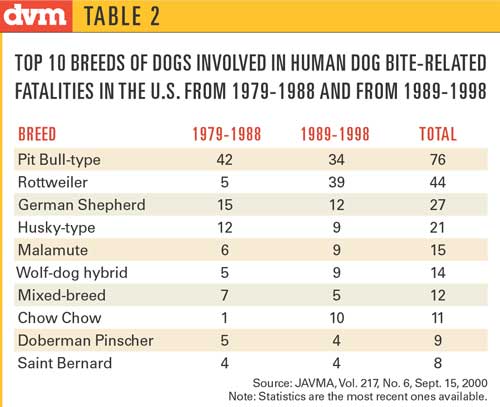 dvm TABLE 2

TOP 10 BREEDS OF DOGS INVOLVED IN HUMAN DOG BITE-RELATED FATALITIES IN THE U.S. FROM 1979-1988 AND FROM 1989-1998

| BREED | 1979-1988 | 1989-1998 | TOTAL |
|---|---|---|---|
| Pit Bull-type | 42 | 34 | 76 |
| Rottweiler | 5 | 39 | 44 |
| German Shepherd | 15 | 12 | 27 |
| Husky-type | 12 | 9 | 21 |
| Malamute | 6 | 9 | 15 |
| Wolf-dog hybrid | 5 | 9 | 14 |
| Mixed-breed | 7 | 5 | 12 |
| Chow Chow | 1 | 10 | 11 |
| Doberman Pinscher | 5 | 4 | 9 |
| Saint Bernard | 4 | 4 | 8 |

Source: JAVMA, Vol. 217, No. 6, Sept. 15, 2000
Note: Statistics are the most recent ones available.